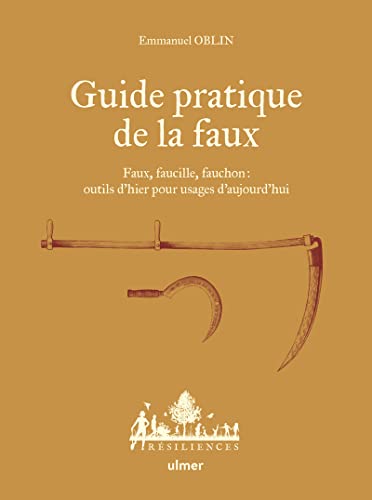 Emmanuel OBLIN

Guide pratique de la faux

Faux, faucille, fauchon : outils d'hier pour usages d'aujourd'hui

RÉSILIENCES

ulmer